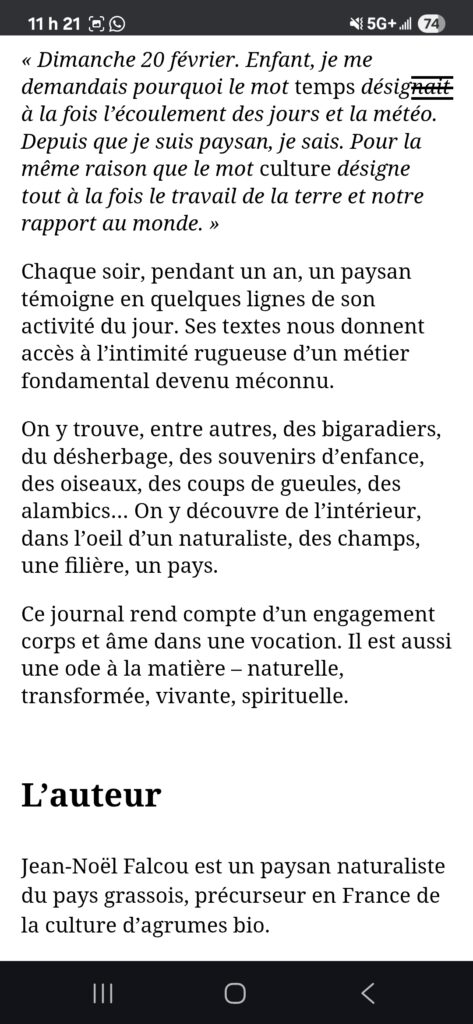 11 h 21 5G+ 74

« Dimanche 20 février. Enfant, je me demandais pourquoi le mot temps désignait à la fois l'écoulement des jours et la météo. Depuis que je suis paysan, je sais. Pour la même raison que le mot culture désigne tout à la fois le travail de la terre et notre rapport au monde. »

Chaque soir, pendant un an, un paysan témoigne en quelques lignes de son activité du jour. Ses textes nous donnent accès à l'intimité rugueuse d'un métier fondamental devenu méconnu.

On y trouve, entre autres, des bigaradiers, du désherbage, des souvenirs d'enfance, des oiseaux, des coups de gueules, des alambics… On y découvre de l'intérieur, dans l'oeil d'un naturaliste, des champs, une filière, un pays.

Ce journal rend compte d'un engagement corps et âme dans une vocation. Il est aussi une ode à la matière – naturelle, transformée, vivante, spirituelle.

L'auteur

Jean-Noël Falcou est un paysan naturaliste du pays grassois, précurseur en France de la culture d'agrumes bio.